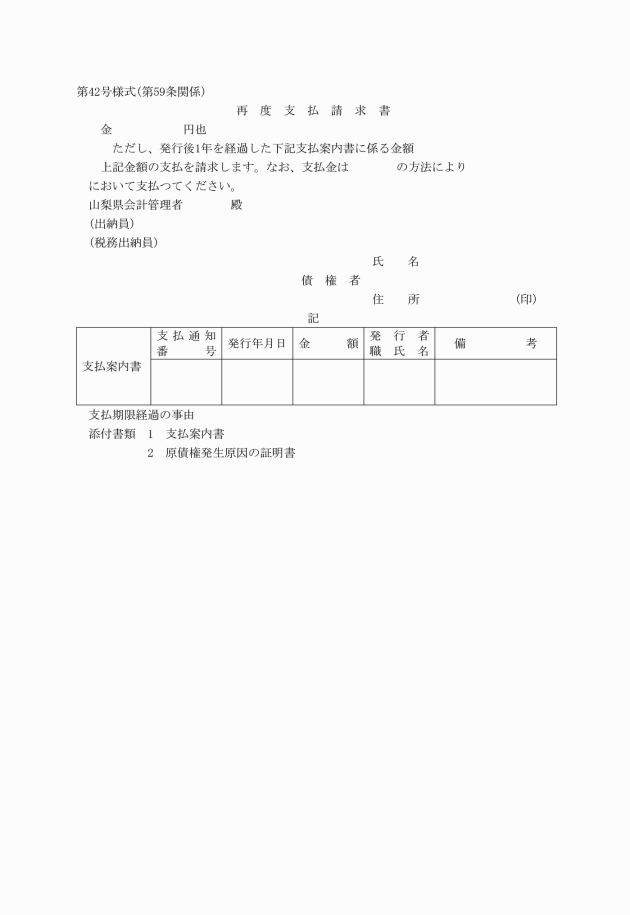 第42号様式(第59条関係)

再　度　支　払　請　求　書

金　　　　　　円也

ただし、発行後1年を経過した下記支払案内書に係る金額

上記金額の支払を請求します。なお、支払金は　　　　の方法により　　　　において支払つてください。

山梨県会計管理者　　　　殿
(出納員)
(税務出納員)

氏　　名
債　権　者
住　　所　　　　　　　　(印)

記

|  | 支払通知番号 | 発行年月日 | 金　　額 | 発行者職氏名 | 備　　　考 |
|---|---|---|---|---|---|
| 支払案内書 |  |  |  |  |  |

支払期限経過の事由

添付書類　1　支払案内書
　　　　　2　原債権発生原因の証明書